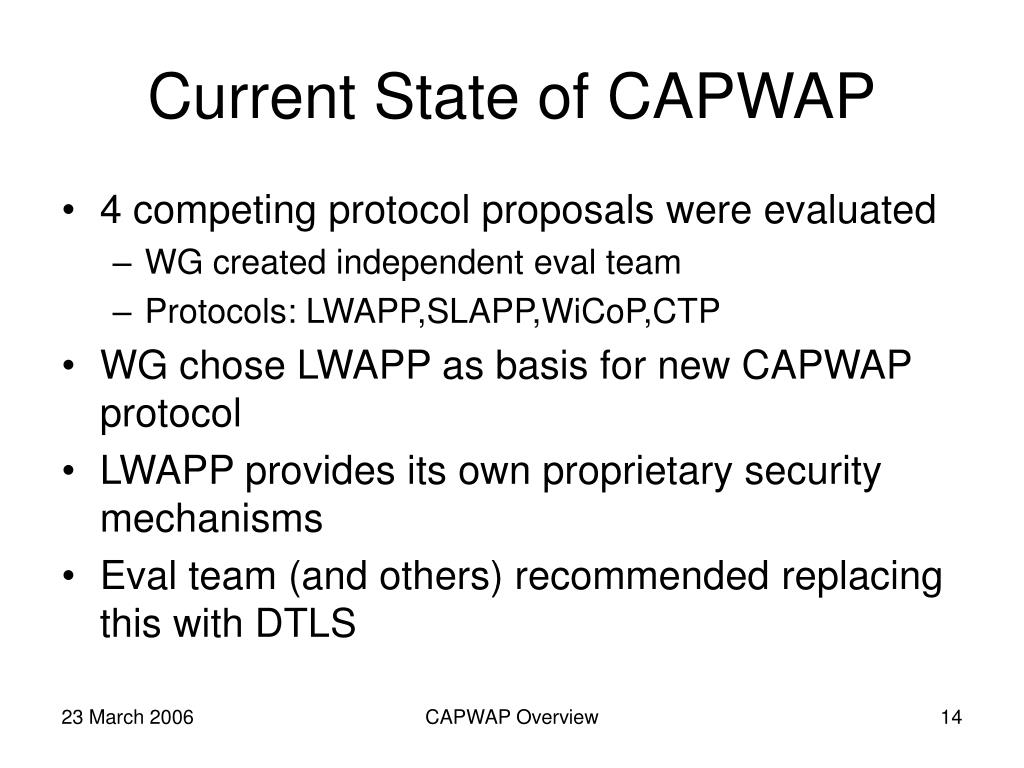 Current State of CAPWAP

• 4 competing protocol proposals were evaluated
  – WG created independent eval team
  – Protocols: LWAPP,SLAPP,WiCoP,CTP
• WG chose LWAPP as basis for new CAPWAP protocol
• LWAPP provides its own proprietary security mechanisms
• Eval team (and others) recommended replacing this with DTLS

23 March 2006

CAPWAP Overview

14